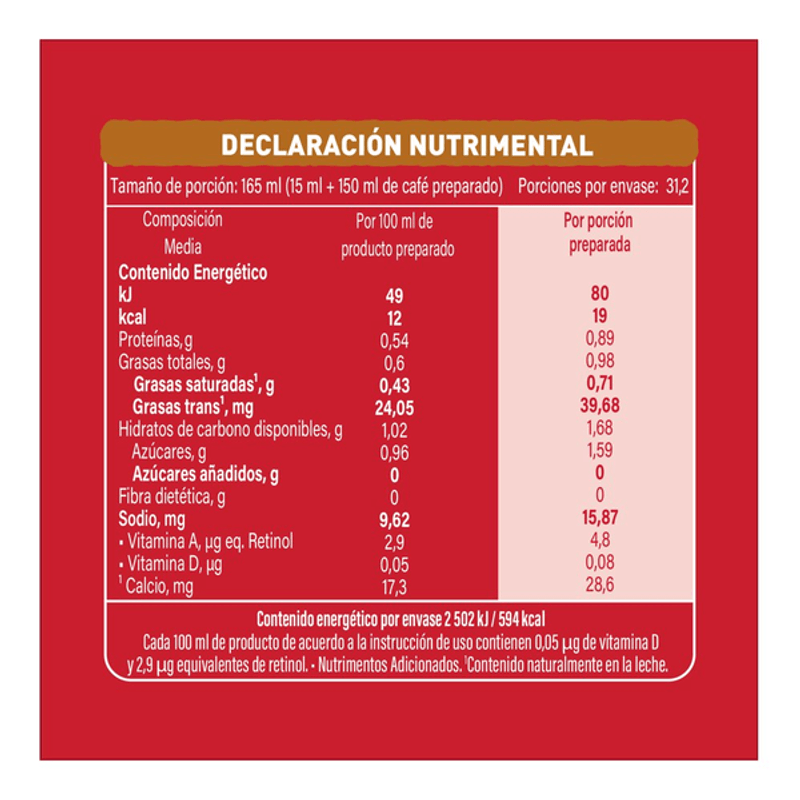 DECLARACIÓN NUTRIMENTAL

Tamaño de porción: 165 ml (15 ml + 150 ml de café preparado) Porciones por envase: 31,2

| Composición Media | Por 100 ml de producto preparado | Por porción preparada |
|---|---|---|
| Contenido Energético | | |
| kJ | 49 | 80 |
| kcal | 12 | 19 |
| Proteínas, g | 0,54 | 0,89 |
| Grasas totales, g | 0,6 | 0,98 |
| Grasas saturadas$^1$, g | 0,43 | 0,71 |
| Grasas trans$^1$, mg | 24,05 | 39,68 |
| Hidratos de carbono disponibles, g | 1,02 | 1,68 |
| Azúcares, g | 0,96 | 1,59 |
| Azúcares añadidos, g | 0 | 0 |
| Fibra dietética, g | 0 | 0 |
| Sodio, mg | 9,62 | 15,87 |
| • Vitamina A, µg eq. Retinol | 2,9 | 4,8 |
| • Vitamina D, µg | 0,05 | 0,08 |
| $^1$ Calcio, mg | 17,3 | 28,6 |

Contenido energético por envase 2 502 kJ / 594 kcal
Cada 100 ml de producto de acuerdo a la instrucción de uso contienen 0,05 µg de vitamina D y 2,9 µg equivalentes de retinol. • Nutrimentos Adicionados. $^1$Contenido naturalmente en la leche.